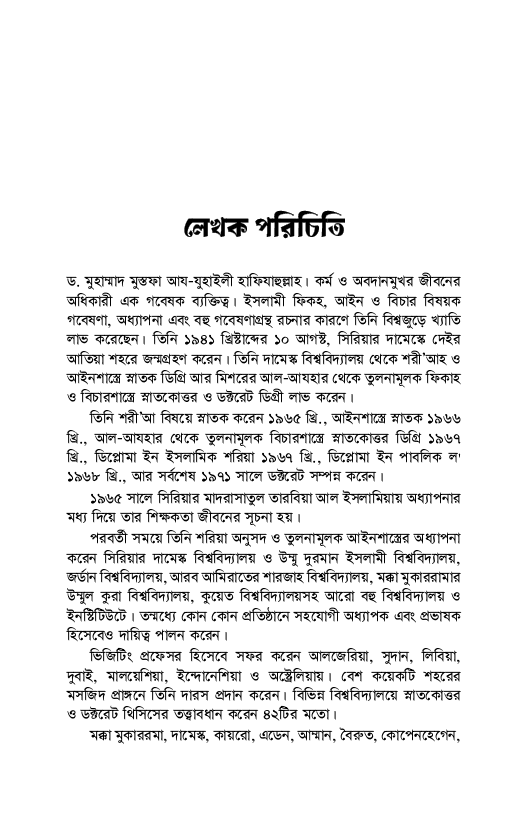 লেখক পরিচিতি

ড. মুহাম্মাদ মুস্তফা আয-যুহাইলী হাফিযাহুল্লাহ। কর্ম ও অবদানমুখর জীবনের অধিকারী এক গবেষক ব্যক্তিত্ব। ইসলামী ফিকহ, আইন ও বিচার বিষয়ক গবেষণা, অধ্যাপনা এবং বহু গবেষণাগ্রন্থ রচনার কারণে তিনি বিশ্বজুড়ে খ্যাতি লাভ করেছেন। তিনি ১৯৪১ খ্রিষ্টাব্দের ১০ আগস্ট, সিরিয়ার দামেস্কে দেইর আতিয়া শহরে জন্মগ্রহণ করেন। তিনি দামেস্ক বিশ্ববিদ্যালয় থেকে শরী'আহ ও আইনশাস্ত্রে স্নাতক ডিগ্রি আর মিশরের আল-আযহার থেকে তুলনামূলক ফিকাহ ও বিচারশাস্ত্রে স্নাতকোত্তর ও ডক্টরেট ডিগ্রী লাভ করেন।

তিনি শরী'আ বিষয়ে স্নাতক করেন ১৯৬৫ খ্রি., আইনশাস্ত্রে স্নাতক ১৯৬৬ খ্রি., আল-আযহার থেকে তুলনামূলক বিচারশাস্ত্রে স্নাতকোত্তর ডিগ্রি ১৯৬৭ খ্রি., ডিপ্লোমা ইন ইসলামিক শরিয়া ১৯৬৭ খ্রি., ডিপ্লোমা ইন পাবলিক ল' ১৯৬৮ খ্রি., আর সর্বশেষ ১৯৭১ সালে ডক্টরেট সম্পন্ন করেন।

১৯৬৫ সালে সিরিয়ার মাদরাসাতুল তারবিয়া আল ইসলামিয়ায় অধ্যাপনার মধ্য দিয়ে তার শিক্ষকতা জীবনের সূচনা হয়।

পরবর্তী সময়ে তিনি শরিয়া অনুসদ ও তুলনামূলক আইনশাস্ত্রের অধ্যাপনা করেন সিরিয়ার দামেস্ক বিশ্ববিদ্যালয় ও উম্মু দুরমান ইসলামী বিশ্ববিদ্যালয়, জর্ডান বিশ্ববিদ্যালয়, আরব আমিরাতের শারজাহ বিশ্ববিদ্যালয়, মক্কা মুকাররামার উম্মুল কুরা বিশ্ববিদ্যালয়, কুয়েত বিশ্ববিদ্যালয়সহ আরো বহু বিশ্ববিদ্যালয় ও ইনস্টিটিউটে। তন্মধ্যে কোন কোন প্রতিষ্ঠানে সহযোগী অধ্যাপক এবং প্রভাষক হিসেবেও দায়িত্ব পালন করেন।

ভিজিটিং প্রফেসর হিসেবে সফর করেন আলজেরিয়া, সুদান, লিবিয়া, দুবাই, মালয়েশিয়া, ইন্দোনেশিয়া ও অস্ট্রেলিয়ায়। বেশ কয়েকটি শহরের মসজিদ প্রাঙ্গনে তিনি দারস প্রদান করেন। বিভিন্ন বিশ্ববিদ্যালয়ে স্নাতকোত্তর ও ডক্টরেট থিসিসের তত্ত্বাবধান করেন ৪২টির মতো।

মক্কা মুকাররমা, দামেস্ক, কায়রো, এডেন, আম্মান, বৈরুত, কোপেনহেগেন,